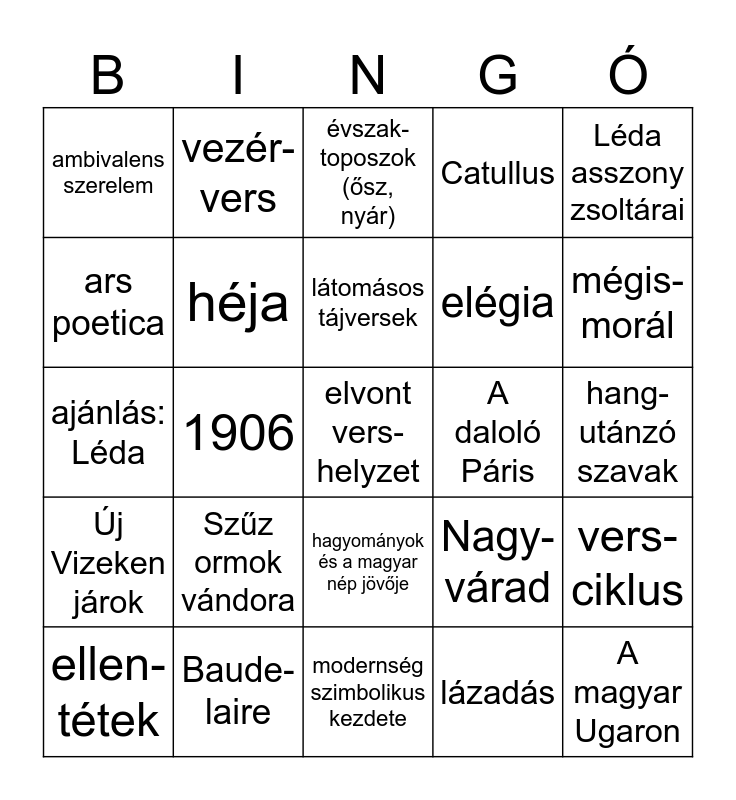 | B | I | N | G | Ó |
|---|---|---|---|---|
| ambivalens szerelem | vezér-vers | évszak-toposzok (ősz, nyár) | Catullus | Léda asszony zsoltárai |
| ars poetica | héja | látomásos tájversek | elégia | mégis-morál |
| ajánlás: Léda | 1906 | elvont vers-helyzet | A daloló Páris | hang-utánzó szavak |
| Új Vizeken járok | Szűz ormok vándora | hagyományok és a magyar nép jövője | Nagy-várad | vers-ciklus |
| ellen-tétek | Baude-laire | modernség szimbolikus kezdete | lázadás | A magyar Ugaron |